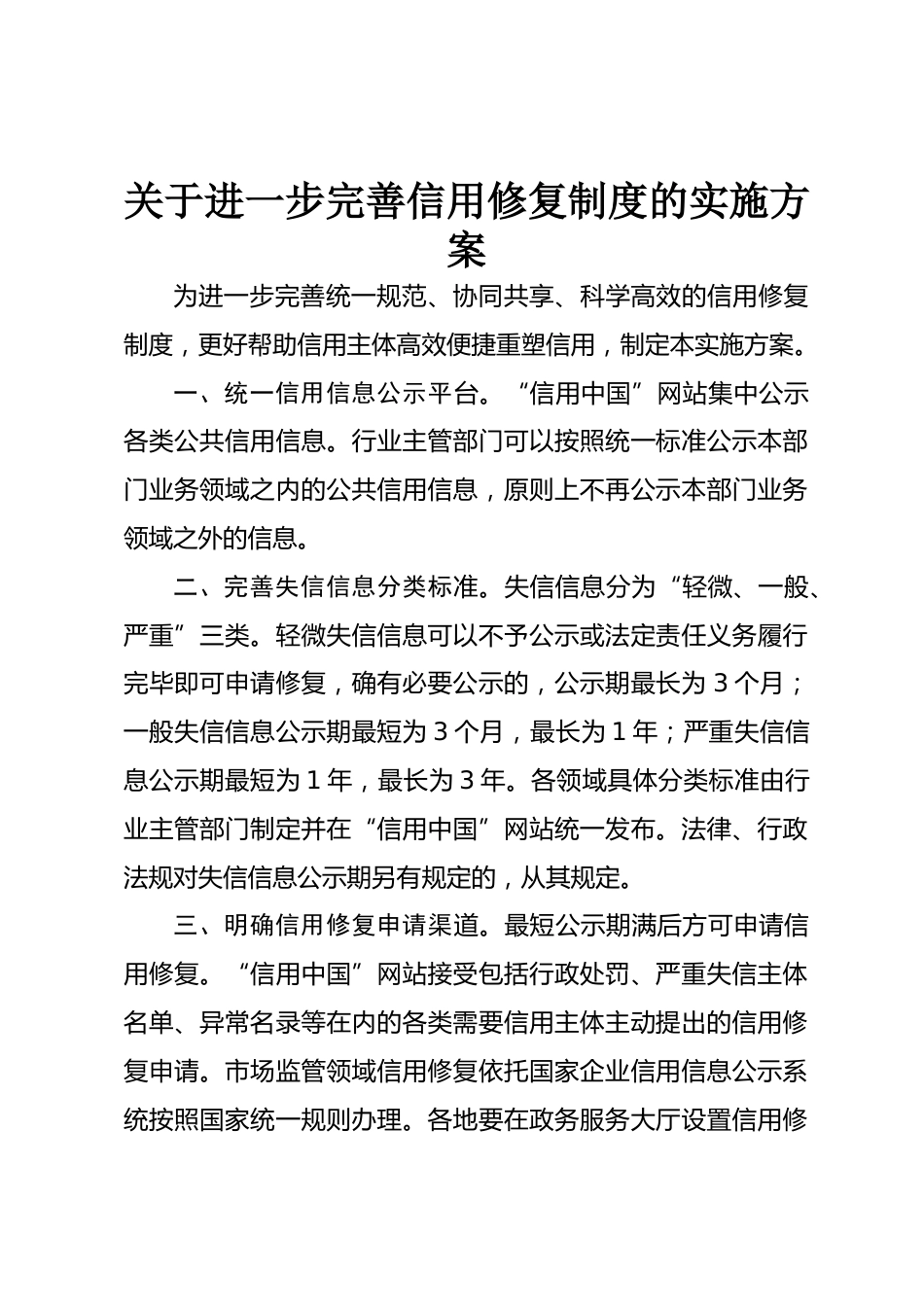 关于进一步完善信用修复制度的实施方案

为进一步完善统一规范、协同共享、科学高效的信用修复制度，更好帮助信用主体高效便捷重塑信用，制定本实施方案。

一、统一信用信息公示平台。“信用中国”网站集中公示各类公共信用信息。行业主管部门可以按照统一标准公示本部门业务领域之内的公共信用信息，原则上不再公示本部门业务领域之外的信息。

二、完善失信信息分类标准。失信信息分为“轻微、一般、严重”三类。轻微失信信息可以不予公示或法定责任义务履行完毕即可申请修复，确有必要公示的，公示期最长为 3 个月；一般失信信息公示期最短为 3 个月，最长为 1 年；严重失信信息公示期最短为 1 年，最长为 3 年。各领域具体分类标准由行业主管部门制定并在“信用中国”网站统一发布。法律、行政法规对失信信息公示期另有规定的，从其规定。

三、明确信用修复申请渠道。最短公示期满后方可申请信用修复。“信用中国”网站接受包括行政处罚、严重失信主体名单、异常名录等在内的各类需要信用主体主动提出的信用修复申请。市场监管领域信用修复依托国家企业信用信息公示系统按照国家统一规则办理。各地要在政务服务大厅设置信用修